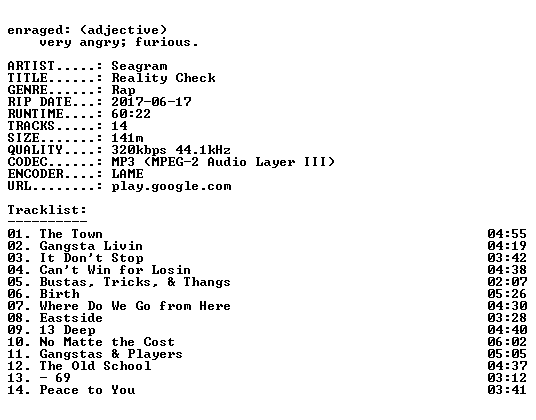 enraged: (adjective)
very angry; furious.

ARTIST.....: Seagram
TITLE......: Reality Check
GENRE......: Rap
RIP DATE...: 2017-06-17
RUNTIME....: 60:22
TRACKS.....: 14
SIZE.......: 141m
QUALITY....: 320kbps 44.1kHz
CODEC......: MP3 (MPEG-2 Audio Layer III)
ENCODER....: LAME
URL........: play.google.com

Tracklist:
----------
01. The Town 04:55
02. Gangsta Livin 04:19
03. It Don't Stop 03:42
04. Can't Win for Losin 04:38
05. Bustas, Tricks, & Thangs 02:07
06. Birth 05:26
07. Where Do We Go from Here 04:30
08. Eastside 03:28
09. 13 Deep 04:40
10. No Matte the Cost 06:02
11. Gangstas & Players 05:05
12. The Old School 04:37
13. - 69 03:12
14. Peace to You 03:41